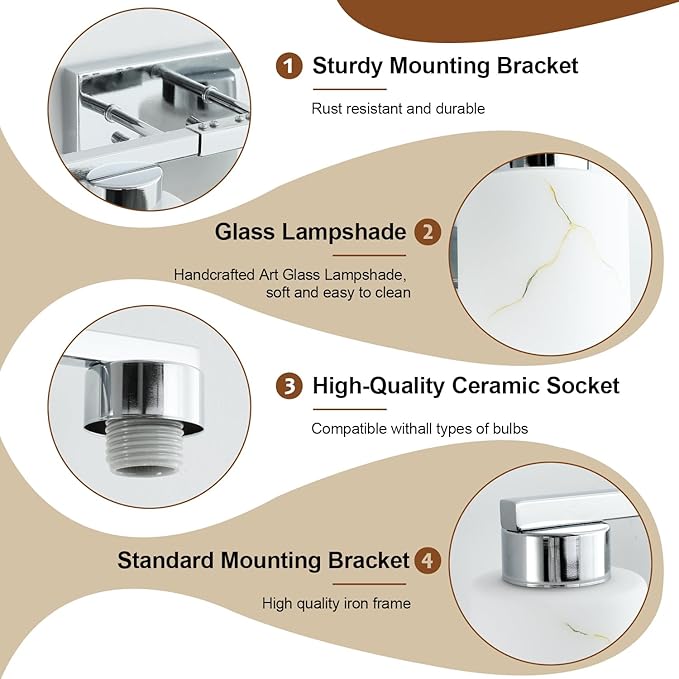 1 Sturdy Mounting Bracket

Rust resistant and durable

Glass Lampshade 2

Handcrafted Art Glass Lampshade, soft and easy to clean

3 High-Quality Ceramic Socket

Compatible withall types of bulbs

Standard Mounting Bracket 4

High quality iron frame